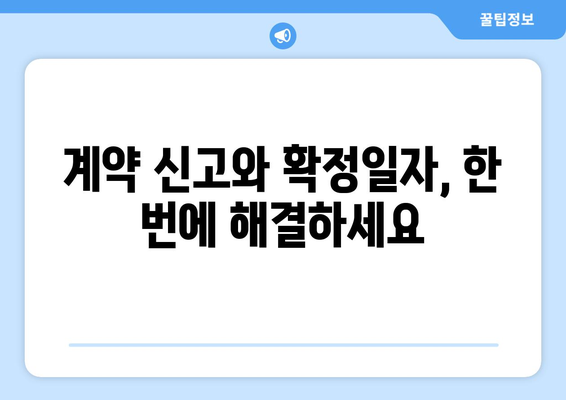 꿀팁정보

계약 신고와 확정일자, 한 번에 해결하세요